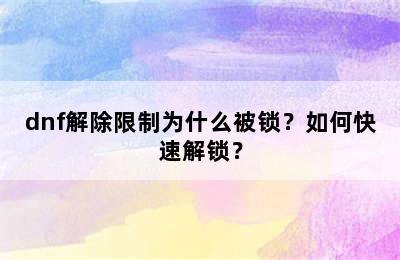 dnf解除限制为什么被锁？如何快速解锁？